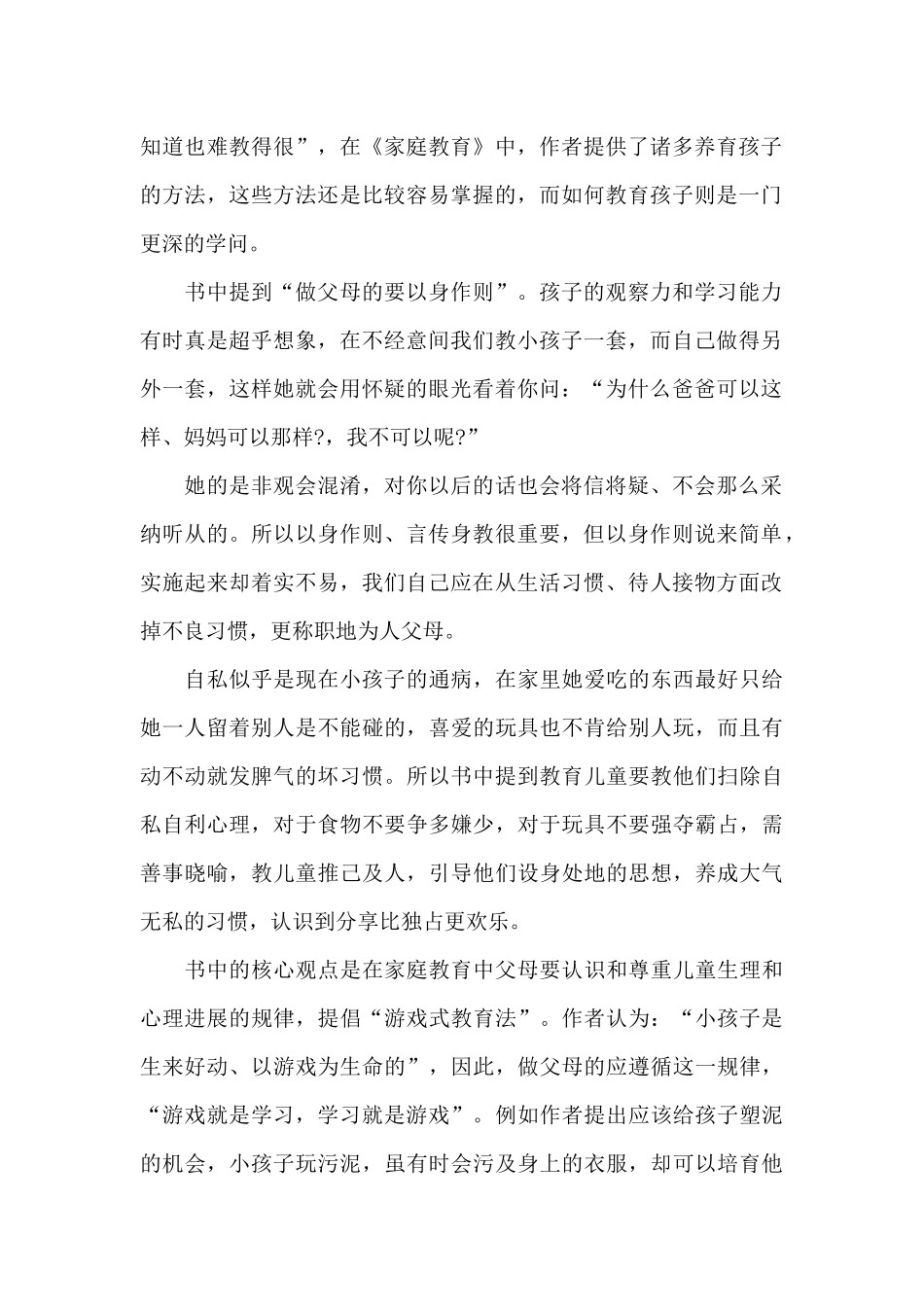 知道也难教得很”，在《家庭教育》中，作者提供了诸多养育孩子的方法，这些方法还是比较容易掌握的，而如何教育孩子则是一门更深的学问。

书中提到“做父母的要以身作则”。孩子的观察力和学习能力有时真是超乎想象，在不经意间我们教小孩子一套，而自己做得另外一套，这样她就会用怀疑的眼光看着你问：“为什么爸爸可以这样、妈妈可以那样?，我不可以呢?”

她的是非观会混淆，对你以后的话也会将信将疑、不会那么采纳听从的。所以以身作则、言传身教很重要，但以身作则说来简单，实施起来却着实不易，我们自己应在从生活习惯、待人接物方面改掉不良习惯，更称职地为人父母。

自私似乎是现在小孩子的通病，在家里她爱吃的东西最好只给她一人留着别人是不能碰的，喜爱的玩具也不肯给别人玩，而且有动不动就发脾气的坏习惯。所以书中提到教育儿童要教他们扫除自私自利心理，对于食物不要争多嫌少，对于玩具不要强夺霸占，需善事晓喻，教儿童推己及人，引导他们设身处地的思想，养成大气无私的习惯，认识到分享比独占更欢乐。

书中的核心观点是在家庭教育中父母要认识和尊重儿童生理和心理进展的规律，提倡“游戏式教育法”。作者认为：“小孩子是生来好动、以游戏为生命的”，因此，做父母的应遵循这一规律，“游戏就是学习，学习就是游戏”。例如作者提出应该给孩子塑泥的机会，小孩子玩污泥，虽有时会污及身上的衣服，却可以培育他